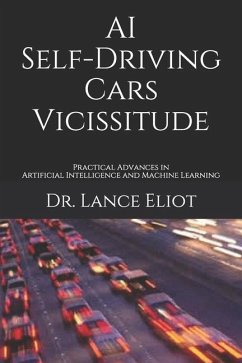 AI
Self-Driving
Cars
Vicissitude

Practical Advances in
Artificial Intelligence and Machine Learning

Dr. Lance Eliot